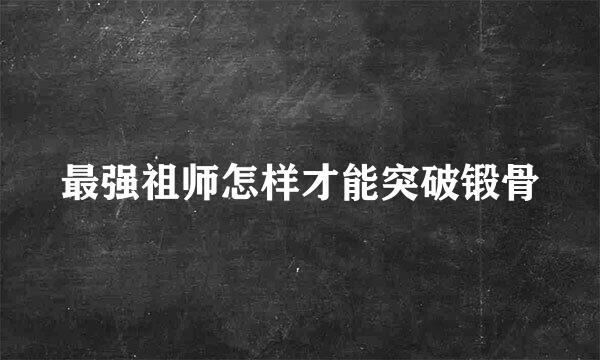 最强祖师怎样才能突破锻骨